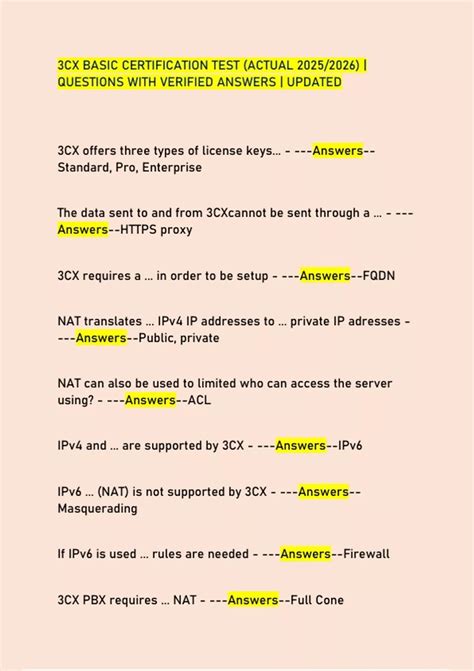 3CX BASIC CERTIFICATION TEST (ACTUAL 2025/2026) | QUESTIONS WITH VERIFIED ANSWERS | UPDATED

3CX offers three types of license keys... - ---Answers--Standard, Pro, Enterprise

The data sent to and from 3CXcannot be sent through a ... - ---Answers--HTTPS proxy

3CX requires a ... in order to be setup - ---Answers--FQDN

NAT translates ... IPv4 IP addresses to ... private IP adresses - ---Answers--Public, private

NAT can also be used to limited who can access the server using? - ---Answers--ACL

IPv4 and ... are supported by 3CX - ---Answers--IPv6

IPv6 ... (NAT) is not supported by 3CX - ---Answers--Masquerading

If IPv6 is used ... rules are needed - ---Answers--Firewall

3CX PBX requires ... NAT - ---Answers--Full Cone